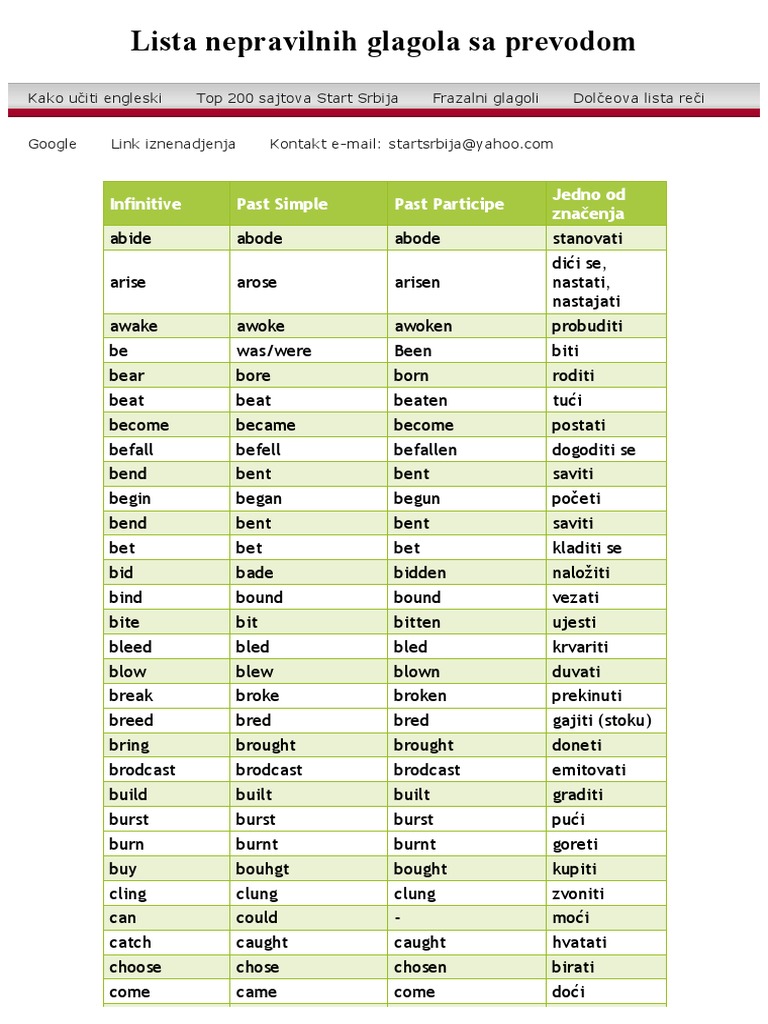 Lista nepravilnih glagola sa prevodom

Kako učiti engleski Top 200 sajtova Start Srbija Frazalni glagoli Dolčeova lista reči

Google Link iznenadjenja Kontakt e-mail: startsrbija@yahoo.com

| Infinitive | Past Simple | Past Participe | Jedno od značenja |
|---|---|---|---|
| abide | abode | abode | stanovati |
| arise | arose | arisen | dići se, nastati, nastajati |
| awake | awoke | awoken | probuditi |
| be | was/were | Been | biti |
| bear | bore | born | roditi |
| beat | beat | beaten | tući |
| become | became | become | postati |
| befall | befell | befallen | dogoditi se |
| bend | bent | bent | saviti |
| begin | began | begun | početi |
| bend | bent | bent | saviti |
| bet | bet | bet | kladiti se |
| bid | bade | bidden | naložiti |
| bind | bound | bound | vezati |
| bite | bit | bitten | ujesti |
| bleed | bled | bled | krvariti |
| blow | blew | blown | duvati |
| break | broke | broken | prekinuti |
| breed | bred | bred | gajiti (stoku) |
| bring | brought | brought | doneti |
| brodcast | brodcast | brodcast | emitovati |
| build | built | built | graditi |
| burst | burst | burst | pući |
| burn | burnt | burnt | goreti |
| buy | bouhgt | bought | kupiti |
| cling | clung | clung | zvoniti |
| can | could | - | moći |
| catch | caught | caught | hvatati |
| choose | chose | chosen | birati |
| come | came | come | doći |